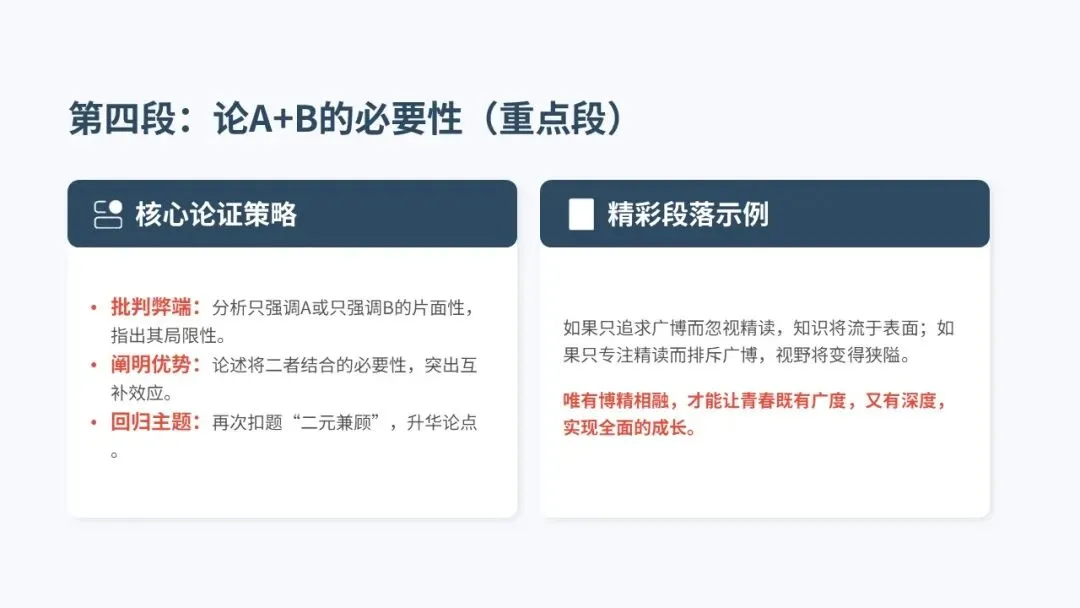 第四段：论A+B的必要性（重点段）

核心论证策略

• 批判弊端：分析只强调A或只强调B的片面性，指出其局限性。
• 阐明优势：论述将二者结合的必要性，突出互补效应。
• 回归主题：再次扣题“二元兼顾”，升华论点。

精彩段落示例

如果只追求广博而忽视精读，知识将流于表面；如果只专注精读而排斥广博，视野将变得狭隘。

唯有博精相融，才能让青春既有广度，又有深度，实现全面的成长。